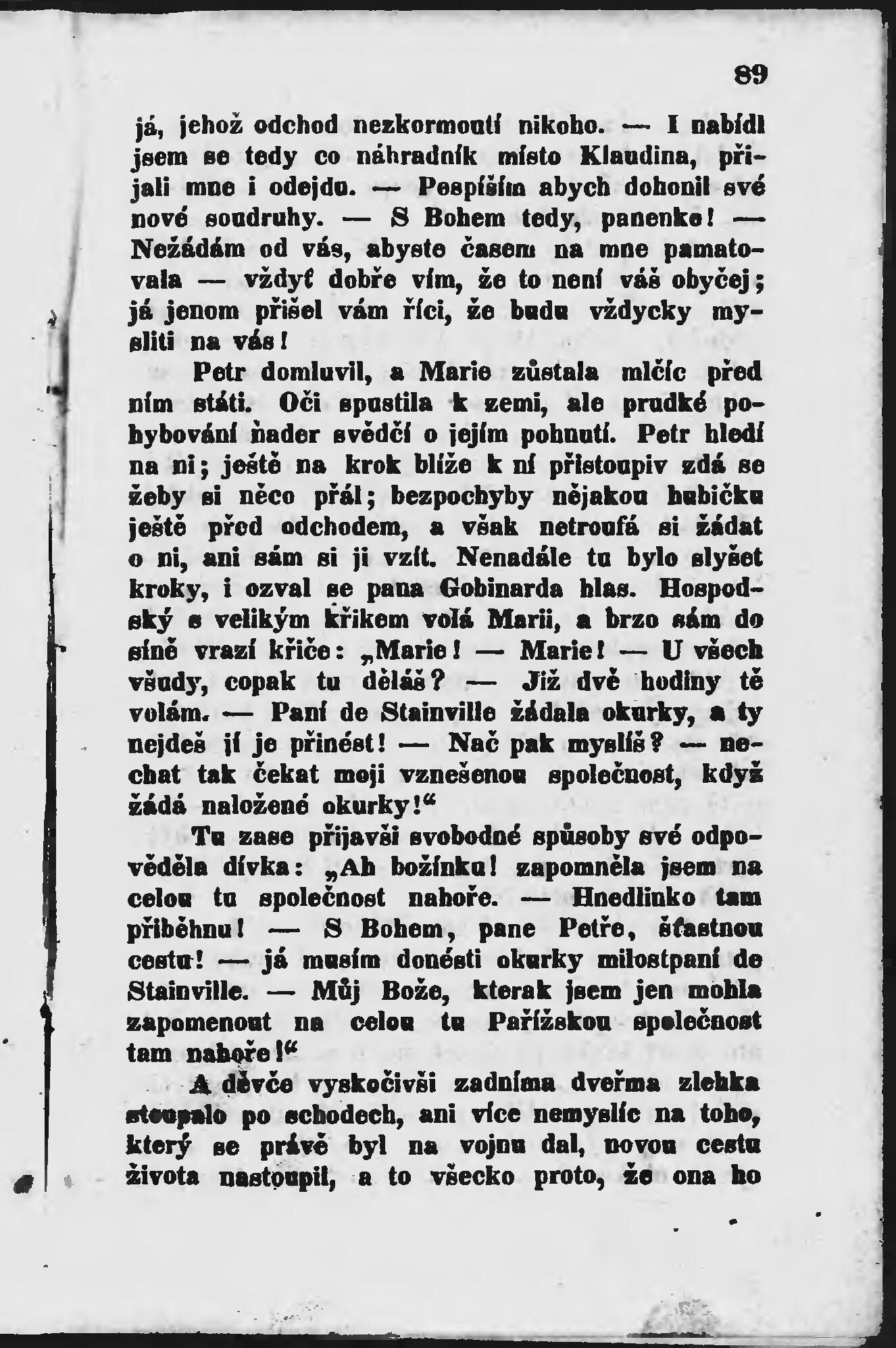 89

já, jehož odchod nezkormoutí nikoho. — I nabídl jsem se tedy co náhradník místo Klaudina, přijali mne i odejdu. — Pospíším abych dohonil své nové soudruhy. — S Bohem tedy, panenko! — Nežádám od vás, abyste časem na mne pamatovala — vždyť dobře vím, že to není váš obyčej; já jenom přišel vám říci, že budu vždycky mysliti na vás!

Petr domluvil, a Marie zůstala mlčíc před ním státi. Oči spustila k zemi, ale prudké pohybování ňader svědčí o jejím pohnutí. Petr hledí na ni; ještě na krok blíže k ní přistoupiv zdá se žeby si něco přál; bezpochyby nějakou hubičku ještě před odchodem, a však netroufá si žádat o ni, ani sám si ji vzít. Nenadále tu bylo slyšet kroky, i ozval se pana Gobinarda hlas. Hospodský s velikým křikem volá Marii, a brzo sám do síně vrazí křiče: „Marie! — Marie! — U všech všudy, copak tu děláš? — Již dvě hodiny tě volám. — Paní de Stainville žádala okurky, a ty nejdeš jí je přinést! — Nač pak myslíš? — nechat tak čekat moji vznešenou společnost, když žádá naložené okurky!“

Tu zase přijavši svobodné spůsoby své odpověděla dívka: „Ah božínku! zapomněla jsem na celou tu společnost nahoře. — Hnedlinko tam přiběhnu! — S Bohem, pane Petře, šťastnou cestu! — já musím donésti okurky milostpaní de Stainville. — Můj Bože, kterak jsem jen mohla zapomenout na celou tu Pařížskou společnost tam nahoře!“

A děvče vyskočivši zadníma dveřma zlehka stoupalo po schodech, ani více nemyslíc na toho, který se právě byl na vojnu dal, novou cestu života nastoupil, a to všecko proto, že ona ho